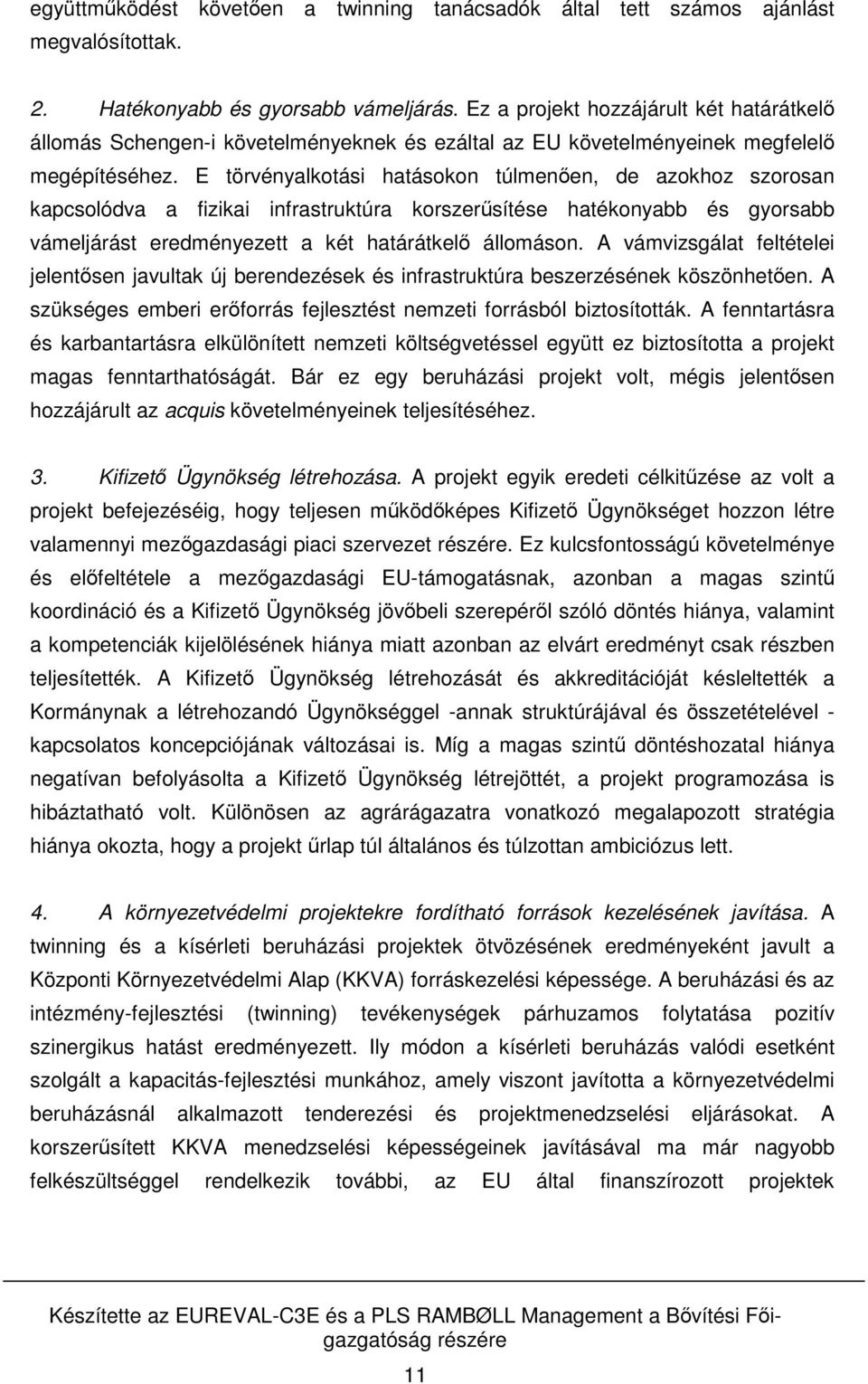 együttműködést követően a twinning tanácsadók által tett számos ajánlást megvalósítottak.

2. Hatékonyabb és gyorsabb vámeljárás. Ez a projekt hozzájárult két határátkelő állomás Schengen-i követelményeknek és ezáltal az EU követelményeinek megfelelő megépítéséhez. E törvényalkotási hatásokon túlmenően, de azokhoz szorosan kapcsolódva a fizikai infrastruktúra korszerűsítése hatékonyabb és gyorsabb vámeljárást eredményezett a két határátkelő állomáson. A vámvizsgálat feltételei jelentősen javultak új berendezések és infrastruktúra beszerzésének köszönhetően. A szükséges emberi erőforrás fejlesztést nemzeti forrásból biztosították. A fenntartásra és karbantartásra elkülönített nemzeti költségvetéssel együtt ez biztosította a projekt magas fenntarthatóságát. Bár ez egy beruházási projekt volt, mégis jelentősen hozzájárult az acquis követelményeinek teljesítéséhez.

3. Kifizető Ügynökség létrehozása. A projekt egyik eredeti célkitűzése az volt a projekt befejezéséig, hogy teljesen működőképes Kifizető Ügynökséget hozzon létre valamennyi mezőgazdasági piaci szervezet részére. Ez kulcsfontosságú követelménye és előfeltétele a mezőgazdasági EU-támogatásnak, azonban a magas szintű koordináció és a Kifizető Ügynökség jövőbeli szerepéről szóló döntés hiánya, valamint a kompetenciák kijelölésének hiánya miatt azonban az elvárt eredményt csak részben teljesítették. A Kifizető Ügynökség létrehozását és akkreditációját késleltették a Kormánynak a létrehozandó Ügynökséggel -annak struktúrájával és összetételével - kapcsolatos koncepciójának változásai is. Míg a magas szintű döntéshozatal hiánya negatívan befolyásolta a Kifizető Ügynökség létrejöttét, a projekt programozása is hibáztatható volt. Különösen az agrárágazatra vonatkozó megalapozott stratégia hiánya okozta, hogy a projekt űrlap túl általános és túlzottan ambiciózus lett.

4. A környezetvédelmi projektekre fordítható források kezelésének javítása. A twinning és a kísérleti beruházási projektek ötvözésének eredményeként javult a Központi Környezetvédelmi Alap (KKVA) forráskezelési képessége. A beruházási és az intézmény-fejlesztési (twinning) tevékenységek párhuzamos folytatása pozitív szinergikus hatást eredményezett. Ily módon a kísérleti beruházás valódi esetként szolgált a kapacitás-fejlesztési munkához, amely viszont javította a környezetvédelmi beruházásnál alkalmazott tenderezési és projektmenedzselési eljárásokat. A korszerűsített KKVA menedzselési képességeinek javításával ma már nagyobb felkészültséggel rendelkezik további, az EU által finanszírozott projektek

Készítette az EUREVAL-C3E és a PLS RAMBØLL Management a Bővítési Főigazgatóság részére

11